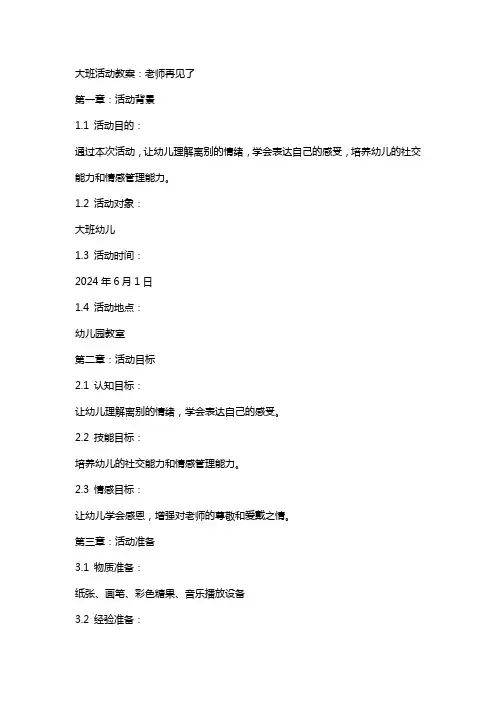 大班活动教案：老师再见了

第一章：活动背景

1.1 活动目的：

通过本次活动，让幼儿理解离别的情绪，学会表达自己的感受，培养幼儿的社交能力和情感管理能力。

1.2 活动对象：

大班幼儿

1.3 活动时间：

2024 年 6 月 1 日

1.4 活动地点：

幼儿园教室

第二章：活动目标

2.1 认知目标：

让幼儿理解离别的情绪，学会表达自己的感受。

2.2 技能目标：

培养幼儿的社交能力和情感管理能力。

2.3 情感目标：

让幼儿学会感恩，增强对老师的尊敬和爱戴之情。

第三章：活动准备

3.1 物质准备：

纸张、画笔、彩色糖果、音乐播放设备

3.2 经验准备：